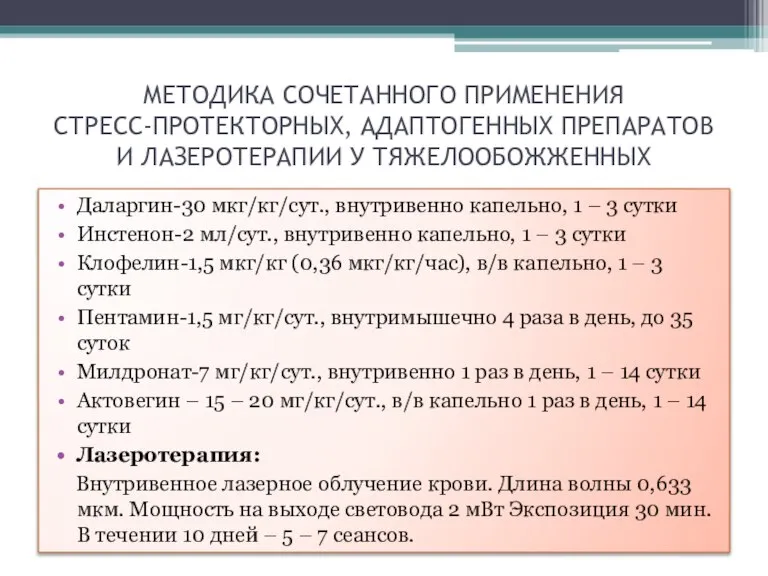 МЕТОДИКА СОЧЕТАННОГО ПРИМЕНЕНИЯ СТРЕСС-ПРОТЕКТОРНЫХ, АДАПТОГЕННЫХ ПРЕПАРАТОВ И ЛАЗЕРОТЕРАПИИ У ТЯЖЕЛООБОЖЖЕННЫХ

• Даларгин-30 мкг/кг/сут., внутривенно капельно, 1 – 3 сутки
• Инстенон-2 мл/сут., внутривенно капельно, 1 – 3 сутки
• Клофелин-1,5 мкг/кг (0,36 мкг/кг/час), в/в капельно, 1 – 3 сутки
• Пентамин-1,5 мг/кг/сут., внутримышечно 4 раза в день, до 35 суток
• Милдронат-7 мг/кг/сут., внутривенно 1 раз в день, 1 – 14 сутки
• Актовегин – 15 – 20 мг/кг/сут., в/в капельно 1 раз в день, 1 – 14 сутки
• Лазеротерапия:
Внутривенное лазерное облучение крови. Длина волны 0,633 мкм. Мощность на выходе световода 2 мВт Экспозиция 30 мин. В течении 10 дней – 5 – 7 сеансов.